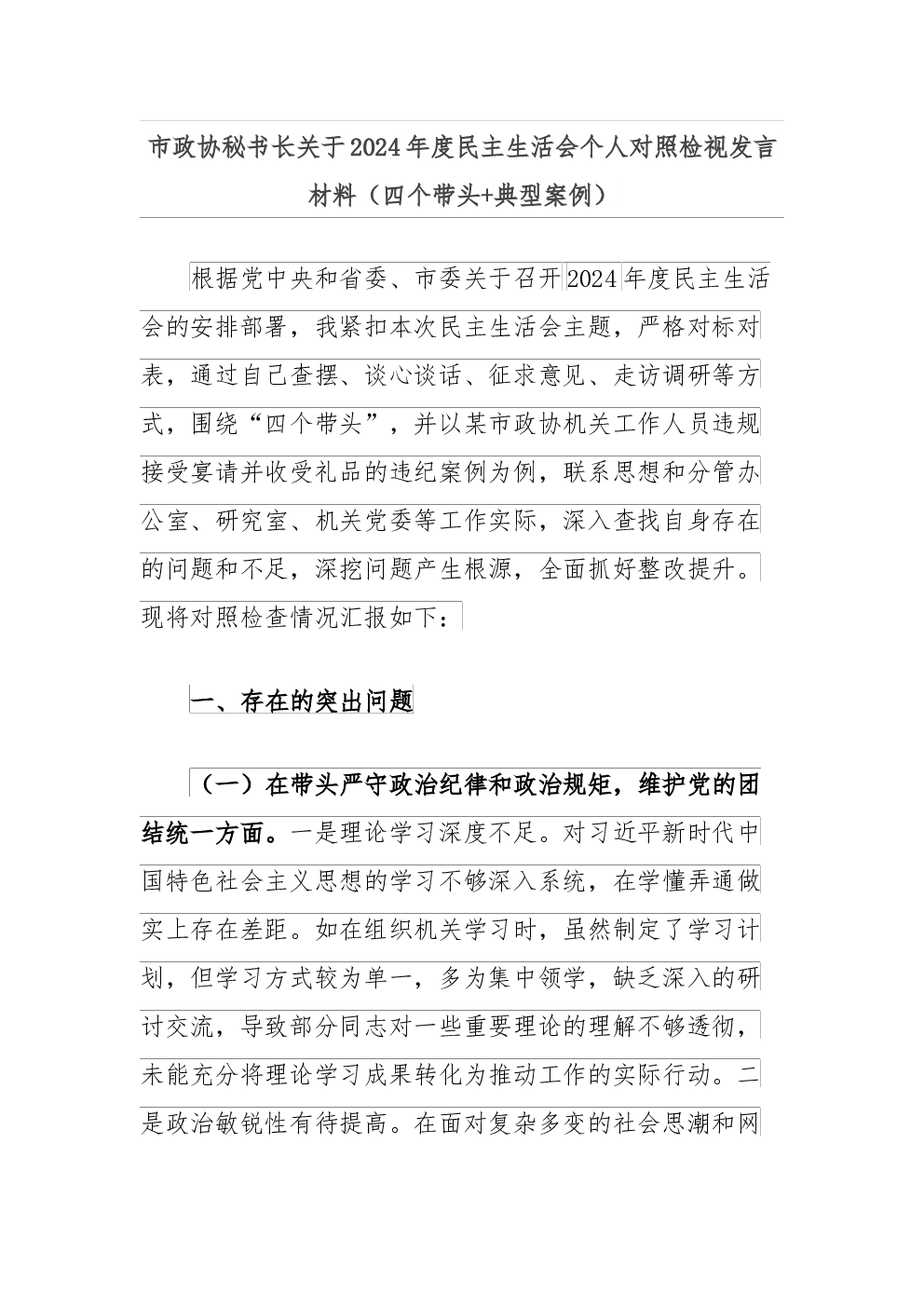 市政协秘书长关于2024年度民主生活会个人对照检视发言材料（四个带头+典型案例）

根据党中央和省委、市委关于召开2024年度民主生活会的安排部署，我紧扣本次民主生活会主题，严格对标对表，通过自己查摆、谈心谈话、征求意见、走访调研等方式，围绕“四个带头”，并以某市政协机关工作人员违规接受宴请并收受礼品的违纪案例为例，联系思想和分管办公室、研究室、机关党委等工作实际，深入查找自身存在的问题和不足，深挖问题产生根源，全面抓好整改提升。现将对照检查情况汇报如下：

一、存在的突出问题

（一）在带头严守政治纪律和政治规矩，维护党的团结统一方面。一是理论学习深度不足。对习近平新时代中国特色社会主义思想的学习不够深入系统，在学懂弄通做实上存在差距。如在组织机关学习时，虽然制定了学习计划，但学习方式较为单一，多为集中领学，缺乏深入的研讨交流，导致部分同志对一些重要理论的理解不够透彻，未能充分将理论学习成果转化为推动工作的实际行动。二是政治敏锐性有待提高。在面对复杂多变的社会思潮和网